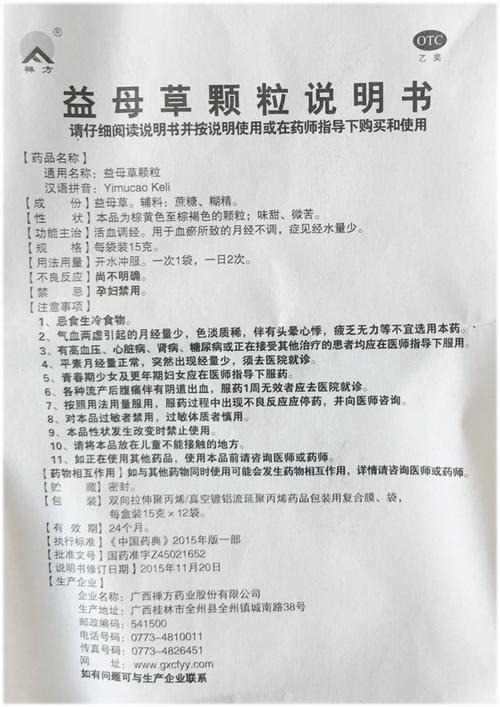 ®
禅方

OTC
乙类

益母草颗粒说明书

请仔细阅读说明书并按说明使用或在药师指导下购买和使用

【药品名称】
通用名称：益母草颗粒
汉语拼音：Yimucao Keli
【成　　份】益母草。辅料：蔗糖、糊精。
【性　　状】本品为棕黄色至棕褐色的颗粒；味甜、微苦。
【功能主治】活血调经。用于血瘀所致的月经不调，症见经水量少。
【规　　格】每袋装15克。
【用法用量】开水冲服。一次1袋，一日2次。
【不良反应】尚不明确。
【禁　　忌】孕妇禁用。
【注意事项】
1、忌食生冷食物。
2、气血两虚引起的月经量少，色淡质稀，伴有头晕心悸，疲乏无力等不宜选用本药。
3、有高血压、心脏病、肾病、糖尿病或正在接受其他治疗的患者均应在医师指导下服用。
4、平素月经量正常，突然出现经量少，须去医院就诊。
5、青春期少女及更年期妇女应在医师指导下服药。
6、各种流产后腹痛伴有阴道出血，服药1周无效者应去医院就诊。
7、按照用法用量服用，服药过程中出现不良反应应停药，并向医师咨询。
8、对本品过敏者禁用，过敏体质者慎用。
9、本品性状发生改变时禁止使用。
10、请将本品放在儿童不能接触的地方。
11、如正在使用其他药品，使用本品前请咨询医师或药师。
【药物相互作用】如与其他药物同时使用可能会发生药物相互作用，详情请咨询医师或药师。
【贮　　藏】密封。
【包　　装】双向拉伸聚丙烯/真空镀铝流延聚丙烯药品包装用复合膜、袋，每盒装15克×12袋。
【有 效 期】24个月。
【执行标准】《中国药典》2015年版一部
【批准文号】国药准字Z45021652
【说明书修订日期】2015年11月20日
【生产企业】
企业名称：广西禅方药业股份有限公司
生产地址：广西桂林市全州县全州镇城南路38号
邮政编码：541500
电话号码：0773-4810011
传真号码：0773-4826451
网　　址：www.gxcfyy.com
如有问题可与生产企业联系